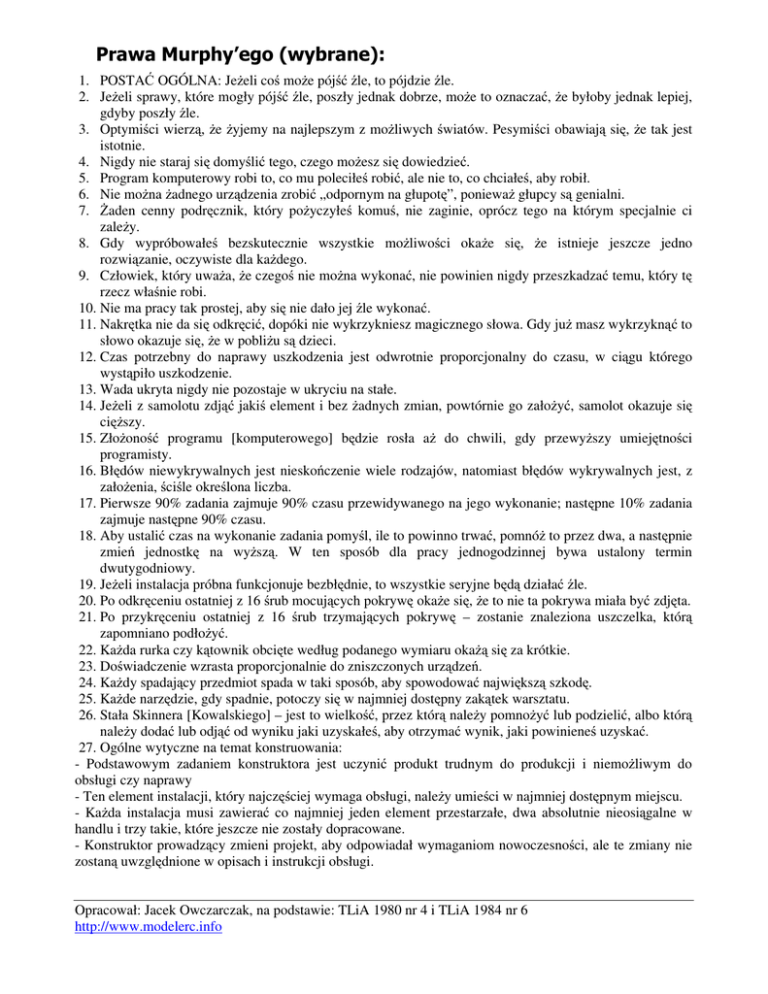 Prawa Murphy'ego (wybrane):

1. POSTAĆ OGÓLNA: Jeżeli coś może pójść źle, to pójdzie źle.
2. Jeżeli sprawy, które mogły pójść źle, poszły jednak dobrze, może to oznaczać, że byłoby jednak lepiej, gdyby poszły źle.
3. Optymiści wierzą, że żyjemy na najlepszym z możliwych światów. Pesymiści obawiają się, że tak jest istotnie.
4. Nigdy nie staraj się domyślić tego, czego możesz się dowiedzieć.
5. Program komputerowy robi to, co mu poleciłeś robić, ale nie to, co chciałeś, aby robił.
6. Nie można żadnego urządzenia zrobić „odpornym na głupotę", ponieważ głupcy są genialni.
7. Żaden cenny podręcznik, który pożyczyłeś komuś, nie zaginie, oprócz tego na którym specjalnie ci zależy.
8. Gdy wypróbowałeś bezskutecznie wszystkie możliwości okaże się, że istnieje jeszcze jedno rozwiązanie, oczywiste dla każdego.
9. Człowiek, który uważa, że czegoś nie można wykonać, nie powinien nigdy przeszkadzać temu, który tę rzecz właśnie robi.
10. Nie ma pracy tak prostej, aby się nie dało jej źle wykonać.
11. Nakrętka nie da się odkręcić, dopóki nie wykrzykniesz magicznego słowa. Gdy już masz wykrzyknąć to słowo okazuje się, że w pobliżu są dzieci.
12. Czas potrzebny do naprawy uszkodzenia jest odwrotnie proporcjonalny do czasu, w ciągu którego wystąpiło uszkodzenie.
13. Wada ukryta nigdy nie pozostaje w ukryciu na stałe.
14. Jeżeli z samolotu zdjąć jakiś element i bez żadnych zmian, powtórnie go założyć, samolot okazuje się cięższy.
15. Złożoność programu [komputerowego] będzie rosła aż do chwili, gdy przewyższy umiejętności programisty.
16. Błędów niewykrywalnych jest nieskończenie wiele rodzajów, natomiast błędów wykrywalnych jest, z założenia, ściśle określona liczba.
17. Pierwsze 90% zadania zajmuje 90% czasu przewidywanego na jego wykonanie; następne 10% zadania zajmuje następne 90% czasu.
18. Aby ustalić czas na wykonanie zadania pomyśl, ile to powinno trwać, pomnóż to przez dwa, a następnie zmień jednostkę na wyższą. W ten sposób dla pracy jednogodzinnej bywa ustalony termin dwutygodniowy.
19. Jeżeli instalacja próbna funkcjonuje bezbłędnie, to wszystkie seryjne będą działać źle.
20. Po odkręceniu ostatniej z 16 śrub mocujących pokrywę okaże się, że to nie ta pokrywa miała być zdjęta.
21. Po przykręceniu ostatniej z 16 śrub trzymających pokrywę – zostanie znaleziona uszczelka, którą zapomniano podłożyć.
22. Każda rurka czy kątownik obcięte według podanego wymiaru okażą się za krótkie.
23. Doświadczenie wzrasta proporcjonalnie do zniszczonych urządzeń.
24. Każdy spadający przedmiot spada w taki sposób, aby spowodować największą szkodę.
25. Każde narzędzie, gdy spadnie, potoczy się w najmniej dostępny zakątek warsztatu.
26. Stała Skinnera [Kowalskiego] – jest to wielkość, przez którą należy pomnożyć lub podzielić, albo którą należy dodać lub odjąć od wyniku jaki uzyskałeś, aby otrzymać wynik, jaki powinieneś uzyskać.
27. Ogólne wytyczne na temat konstruowania:
- Podstawowym zadaniem konstruktora jest uczynić produkt trudnym do produkcji i niemożliwym do obsługi czy naprawy
- Ten element instalacji, który najczęściej wymaga obsługi, należy umieści w najmniej dostępnym miejscu.
- Każda instalacja musi zawierać co najmniej jeden element przestarzałe, dwa absolutnie nieosiągalne w handlu i trzy takie, które jeszcze nie zostały dopracowane.
- Konstruktor prowadzący zmieni projekt, aby odpowiadał wymaganiom nowoczesności, ale te zmiany nie zostaną uwzględnione w opisach i instrukcji obsługi.

Opracował: Jacek Owczarczak, na podstawie: TLiA 1980 nr 4 i TLiA 1984 nr 6
http://www.modelerc.info